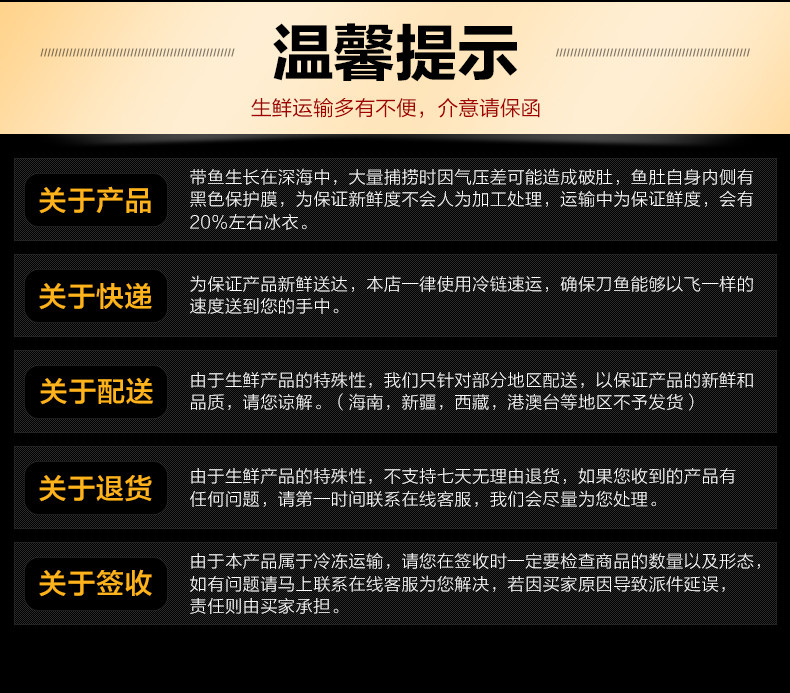 温馨提示

生鲜运输多有不便，介意请保函

关于产品

带鱼生长在深海中，大量捕捞时因气压差可能造成破肚，鱼肚自身内侧有黑色保护膜，为保证新鲜度不会人为加工处理，运输中为保证鲜度，会有20%左右冰衣。

关于快递

为保证产品新鲜送达，本店一律使用冷链速运，确保刀鱼能够以飞一样的速度送到您的手中。

关于配送

由于生鲜产品的特殊性，我们只针对部分地区配送，以保证产品的新鲜和品质，请您谅解。（海南，新疆，西藏，港澳台等地区不予发货）

关于退货

由于生鲜产品的特殊性，不支持七天无理由退货，如果您收到的产品有任何问题，请第一时间联系在线客服，我们会尽量为您处理。

关于签收

由于本产品属于冷冻运输，请您在签收时一定要检查商品的数量以及形态，如有问题请马上联系在线客服为您解决，若因买家原因导致派件延误，责任则由买家承担。